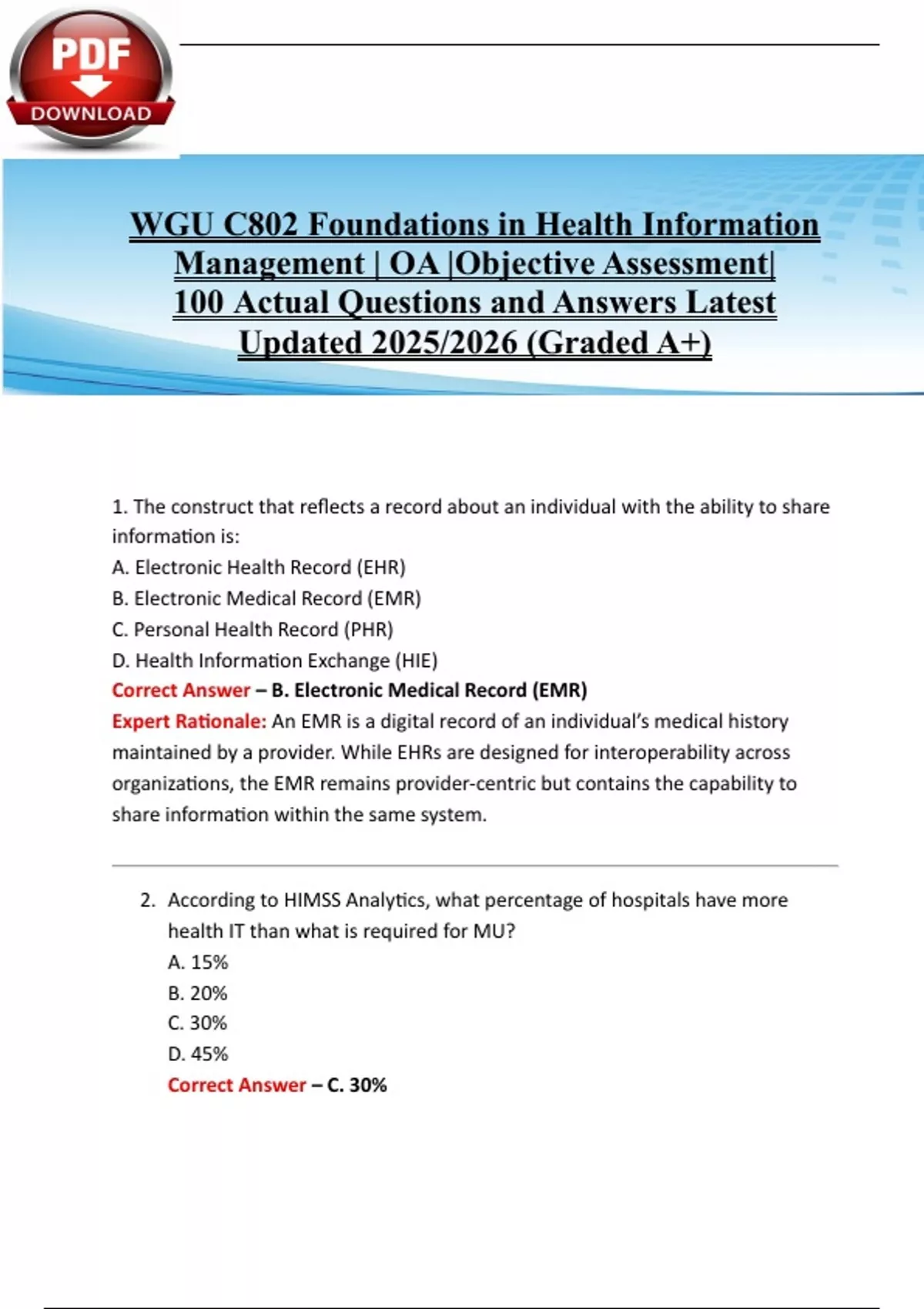 PDF
DOWNLOAD

WGU C802 Foundations in Health Information Management | OA |Objective Assessment| 100 Actual Questions and Answers Latest Updated 2025/2026 (Graded A+)

1. The construct that reflects a record about an individual with the ability to share information is:
A. Electronic Health Record (EHR)
B. Electronic Medical Record (EMR)
C. Personal Health Record (PHR)
D. Health Information Exchange (HIE)
Correct Answer – B. Electronic Medical Record (EMR)
Expert Rationale: An EMR is a digital record of an individual's medical history maintained by a provider. While EHRs are designed for interoperability across organizations, the EMR remains provider-centric but contains the capability to share information within the same system.

2. According to HIMSS Analytics, what percentage of hospitals have more health IT than what is required for MU?
A. 15%
B. 20%
C. 30%
D. 45%
Correct Answer – C. 30%